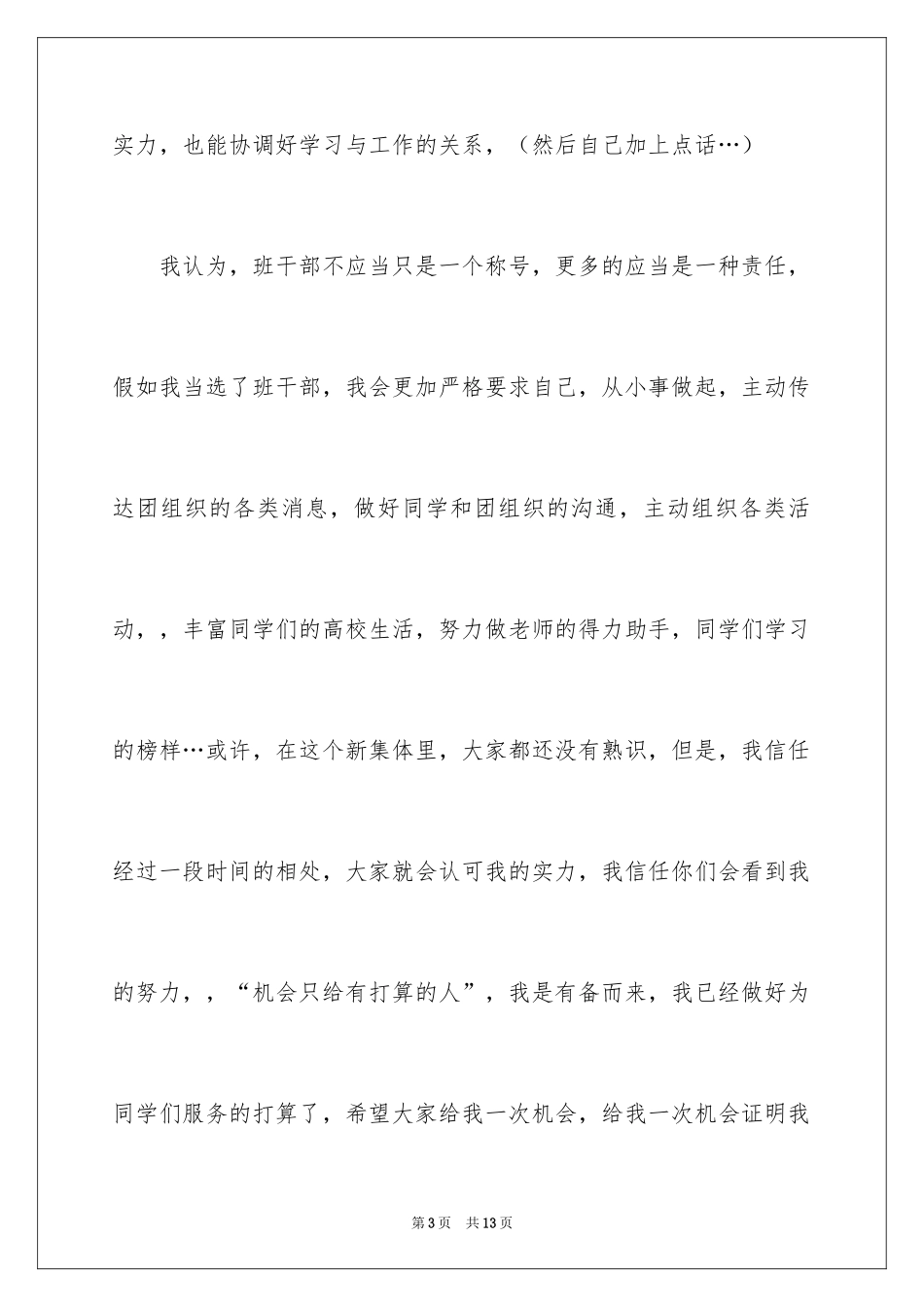 实力，也能协调好学习与工作的关系，（然后自己加上点话…）

我认为，班干部不应当只是一个称号，更多的应当是一种责任，假如我当选了班干部，我会更加严格要求自己，从小事做起，主动传达团组织的各类消息，做好同学和团组织的沟通，主动组织各类活动，，丰富同学们的高校生活，努力做老师的得力助手，同学们学习的榜样…或许，在这个新集体里，大家都还没有熟识，但是，我信任经过一段时间的相处，大家就会认可我的实力，我信任你们会看到我的努力，，“机会只给有打算的人”，我是有备而来，我已经做好为同学们服务的打算了，希望大家给我一次机会，给我一次机会证明我

第3页　共13页